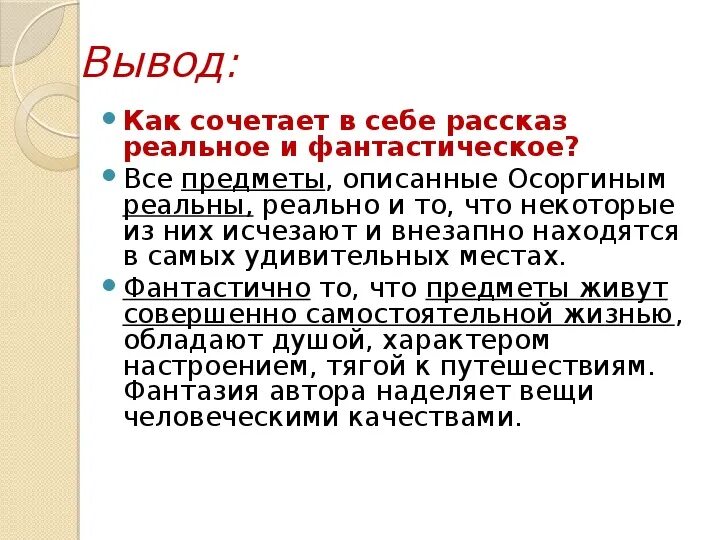 Вывод:

Как сочетает в себе рассказ реальное и фантастическое?

Все предметы, описанные Осоргиным реальны, реально и то, что некоторые из них исчезают и внезапно находятся в самых удивительных местах.

Фантастично то, что предметы живут совершенно самостоятельной жизнью, обладают душой, характером настроением, тягой к путешествиям. Фантазия автора наделяет вещи человеческими качествами.